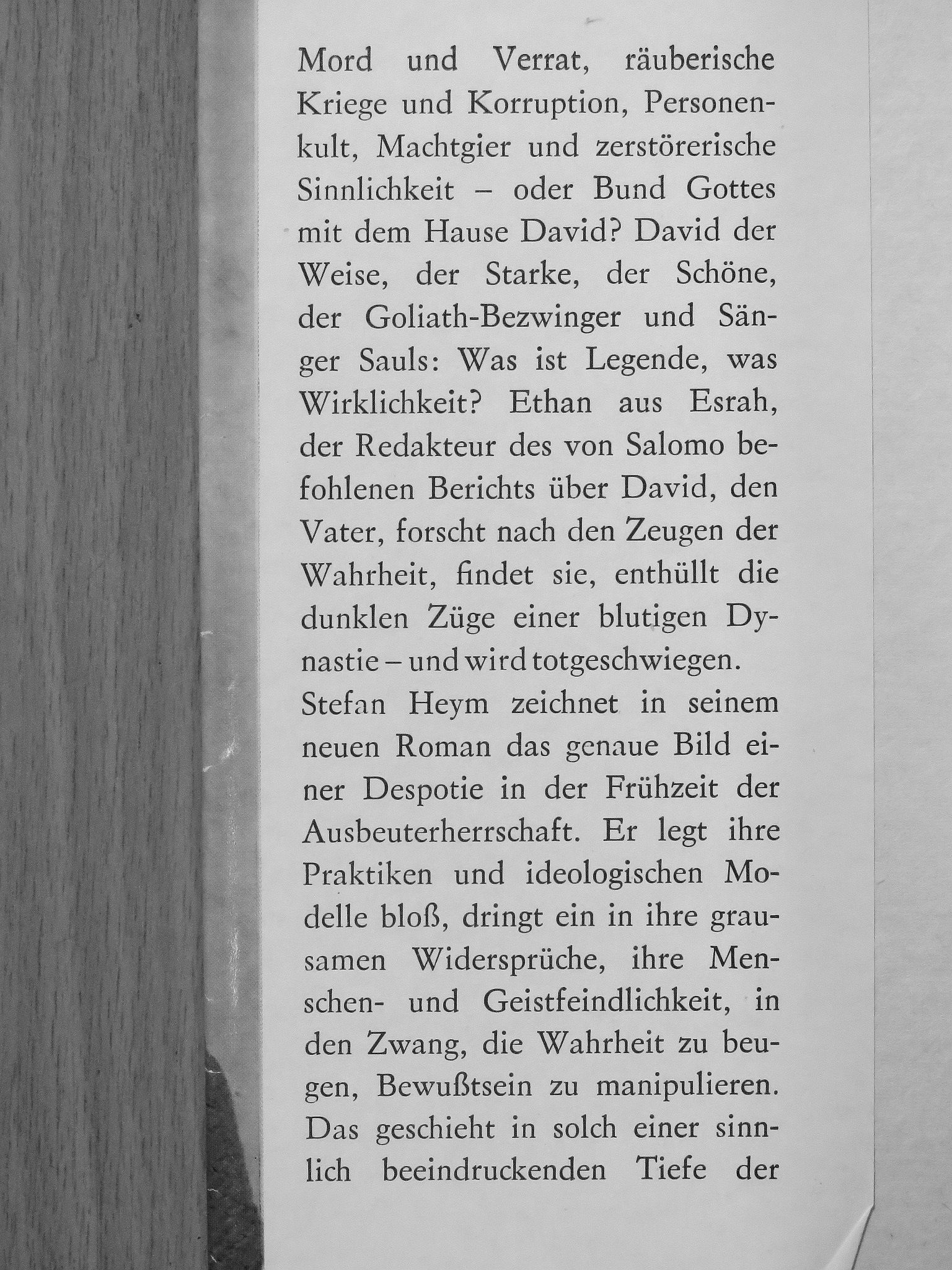 Mord und Verrat, räuberische Kriege und Korruption, Personenkult, Machtgier und zerstörerische Sinnlichkeit – oder Bund Gottes mit dem Hause David? David der Weise, der Starke, der Schöne, der Goliath-Bezwinger und Sänger Sauls: Was ist Legende, was Wirklichkeit? Ethan aus Esrah, der Redakteur des von Salomo befohlenen Berichts über David, den Vater, forscht nach den Zeugen der Wahrheit, findet sie, enthüllt die dunklen Züge einer blutigen Dynastie – und wird totgeschwiegen.
Stefan Heym zeichnet in seinem neuen Roman das genaue Bild einer Despotie in der Frühzeit der Ausbeuterherrschaft. Er legt ihre Praktiken und ideologischen Modelle bloß, dringt ein in ihre grausamen Widersprüche, ihre Menschen- und Geistfeindlichkeit, in den Zwang, die Wahrheit zu beugen, Bewußtsein zu manipulieren. Das geschieht in solch einer sinnlich beeindruckenden Tiefe der